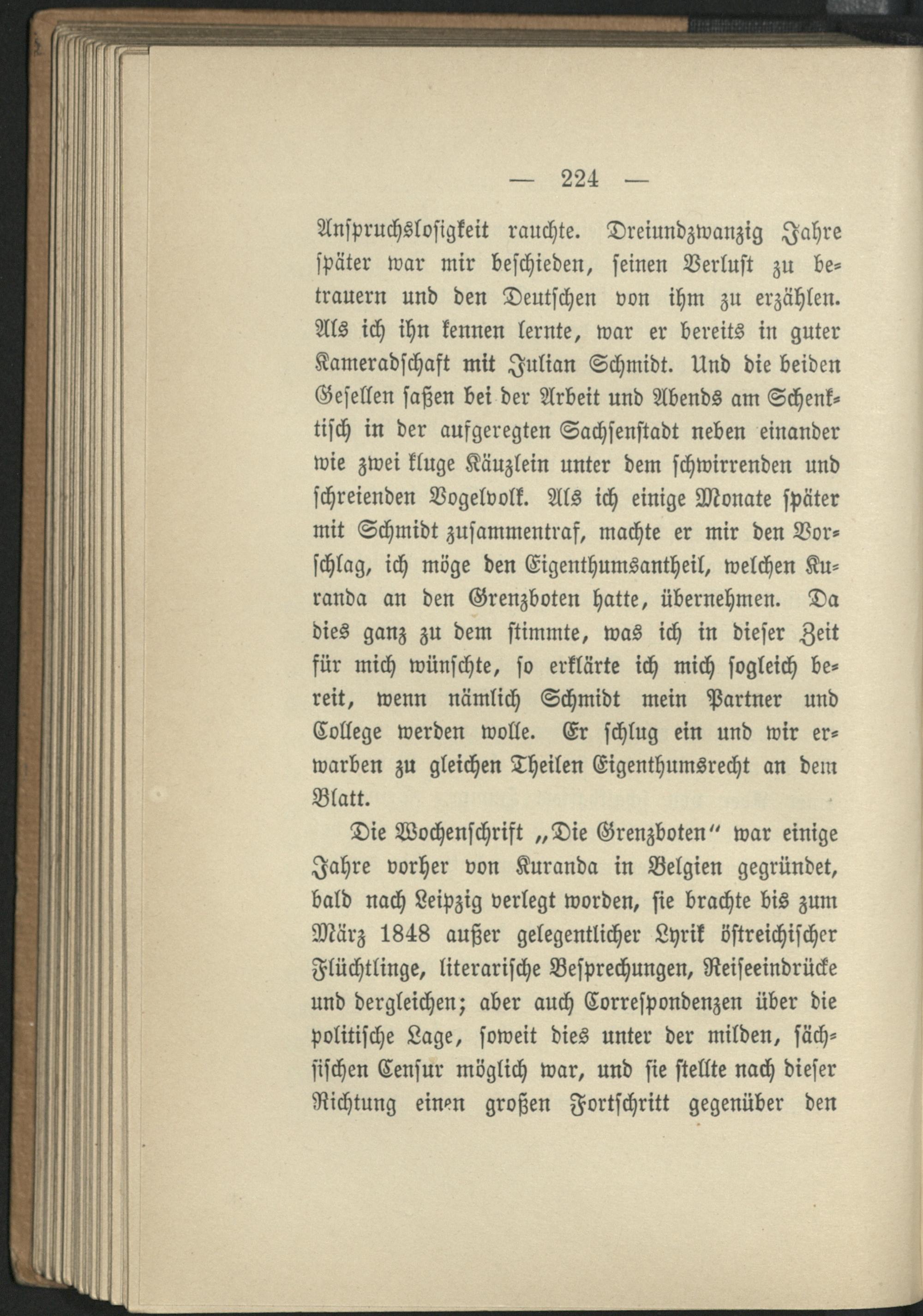 — 224 —

Anspruchslosigkeit rauchte. Dreiundzwanzig Jahre später war mir beschieden, seinen Verlust zu betrauern und den Deutschen von ihm zu erzählen. Als ich ihn kennen lernte, war er bereits in guter Kameradschaft mit Julian Schmidt. Und die beiden Gesellen saßen bei der Arbeit und Abends am Schenktisch in der aufgeregten Sachsenstadt neben einander wie zwei kluge Käuzlein unter dem schwirrenden und schreienden Vogelvolk. Als ich einige Monate später mit Schmidt zusammentraf, machte er mir den Vorschlag, ich möge den Eigenthumsantheil, welchen Kuranda an den Grenzboten hatte, übernehmen. Da dies ganz zu dem stimmte, was ich in dieser Zeit für mich wünschte, so erklärte ich mich sogleich bereit, wenn nämlich Schmidt mein Partner und College werden wolle. Er schlug ein und wir erwarben zu gleichen Theilen Eigenthumsrecht an dem Blatt.

Die Wochenschrift „Die Grenzboten" war einige Jahre vorher von Kuranda in Belgien gegründet, bald nach Leipzig verlegt worden, sie brachte bis zum März 1848 außer gelegentlicher Lyrik östreichischer Flüchtlinge, literarische Besprechungen, Reiseeindrücke und dergleichen; aber auch Correspondenzen über die politische Lage, soweit dies unter der milden, sächsischen Censur möglich war, und sie stellte nach dieser Richtung einen großen Fortschritt gegenüber den